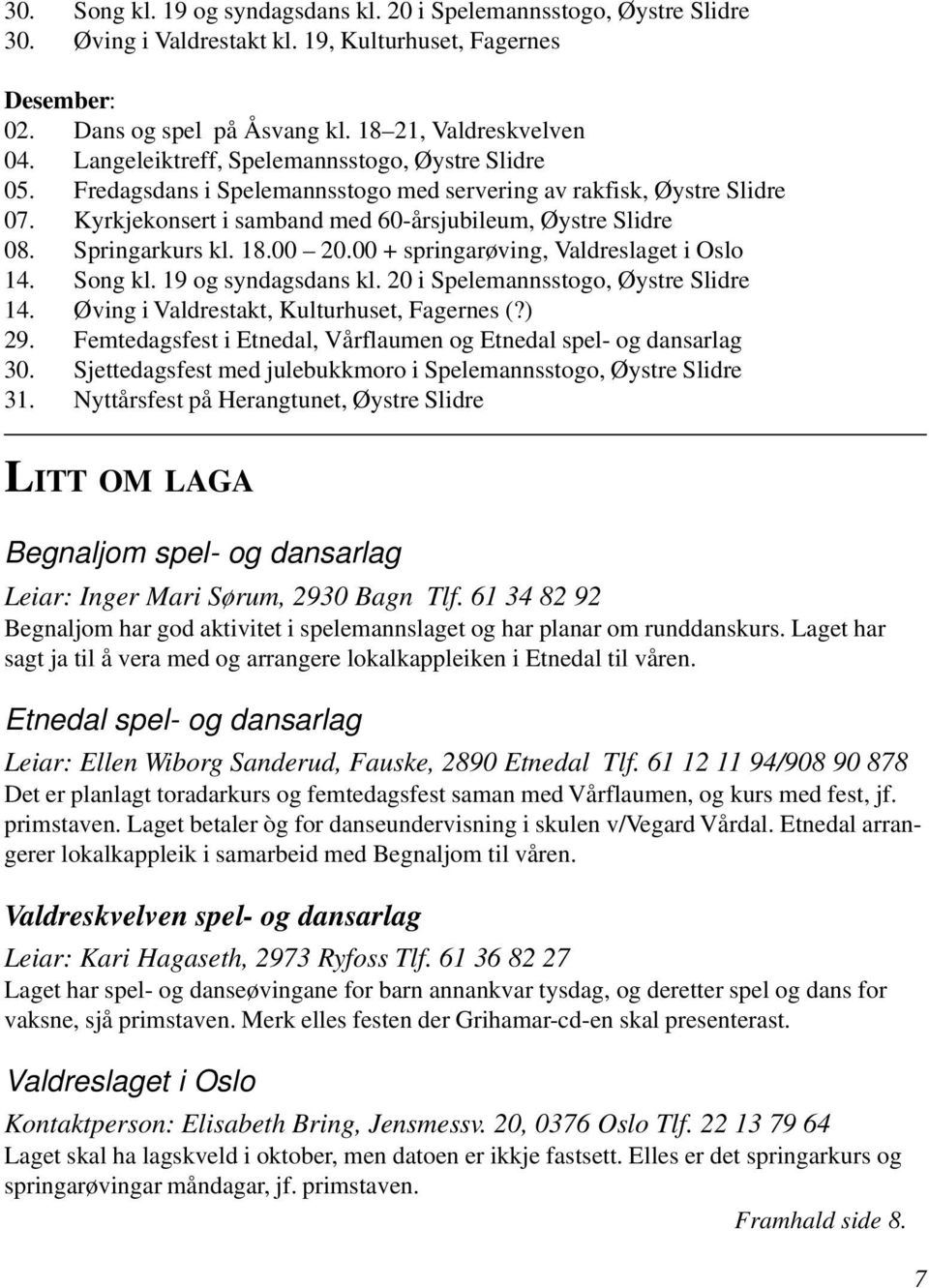 30. Song kl. 19 og syndagsdans kl. 20 i Spelemannsstogo, Øystre Slidre
30. Øving i Valdrestakt kl. 19, Kulturhuset, Fagernes

Desember:
02. Dans og spel på Åsvang kl. 18–21, Valdreskvelven
04. Langeleiktreff, Spelemannsstogo, Øystre Slidre
05. Fredagsdans i Spelemannsstogo med servering av rakfisk, Øystre Slidre
07. Kyrkjekonsert i samband med 60-årsjubileum, Øystre Slidre
08. Springarkurs kl. 18.00 – 20.00 + springarøving, Valdreslaget i Oslo
14. Song kl. 19 og syndagsdans kl. 20 i Spelemannsstogo, Øystre Slidre
14. Øving i Valdrestakt, Kulturhuset, Fagernes (?)
29. Femtedagsfest i Etnedal, Vårflaumen og Etnedal spel- og dansarlag
30. Sjettedagsfest med julebukkmoro i Spelemannsstogo, Øystre Slidre
31. Nyttårsfest på Herangtunet, Øystre Slidre

LITT OM LAGA

Begnaljom spel- og dansarlag

Leiar: Inger Mari Sørum, 2930 Bagn Tlf. 61 34 82 92
Begnaljom har god aktivitet i spelemannslaget og har planar om runddanskurs. Laget har sagt ja til å vera med og arrangere lokalkappleiken i Etnedal til våren.

Etnedal spel- og dansarlag

Leiar: Ellen Wiborg Sanderud, Fauske, 2890 Etnedal Tlf. 61 12 11 94/908 90 878
Det er planlagt toradarkurs og femtedagsfest saman med Vårflaumen, og kurs med fest, jf. primstaven. Laget betaler òg for danseundervisning i skulen v/Vegard Vårdal. Etnedal arrangerer lokalkappleik i samarbeid med Begnaljom til våren.

Valdreskvelven spel- og dansarlag

Leiar: Kari Hagaseth, 2973 Ryfoss Tlf. 61 36 82 27
Laget har spel- og danseøvingane for barn annankvar tysdag, og deretter spel og dans for vaksne, sjå primstaven. Merk elles festen der Grihamar-cd-en skal presenterast.

Valdreslaget i Oslo

Kontaktperson: Elisabeth Bring, Jensmessv. 20, 0376 Oslo Tlf. 22 13 79 64
Laget skal ha lagskveld i oktober, men datoen er ikkje fastsett. Elles er det springarkurs og springarøvingar måndagar, jf. primstaven.

Framhald side 8.

7